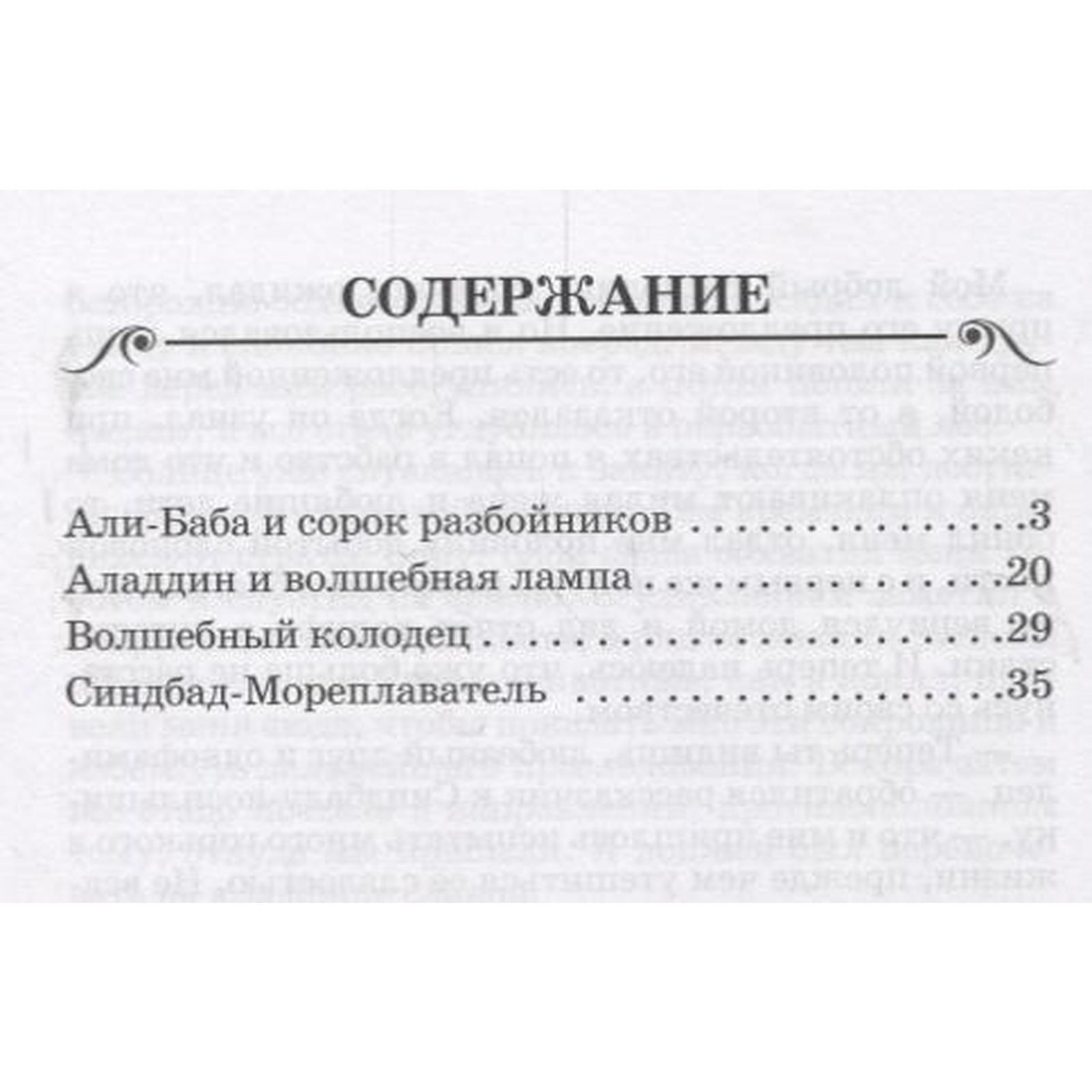 СОДЕРЖАНИЕ

Али-Баба и сорок разбойников 3
Аладдин и волшебная лампа 20
Волшебный колодец 29
Синдбад-Мореплаватель 35